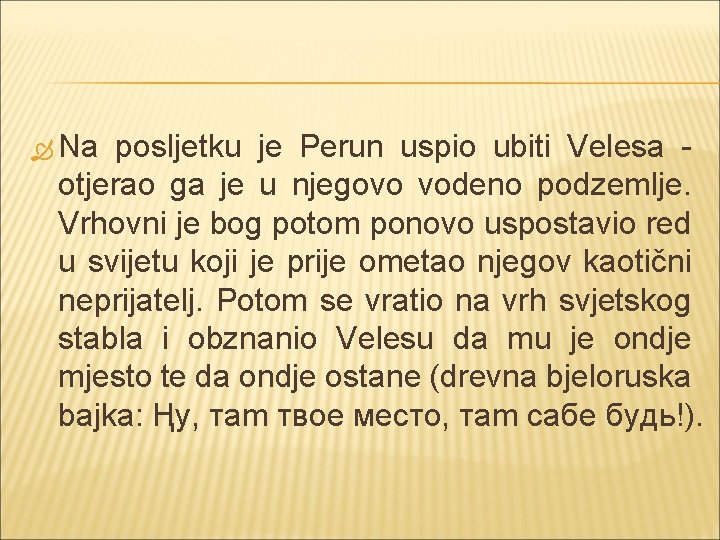 Na posljetku je Perun uspio ubiti Velesa - otjerao ga je u njegovo vodeno podzemlje. Vrhovni je bog potom ponovo uspostavio red u svijetu koji je prije ometao njegov kaotični neprijatelj. Potom se vratio na vrh svjetskog stabla i obznanio Velesu da mu je ondje mjesto te da ondje ostane (drevna bjeloruska bajka: Ңу, там твое место, там сабе будь!).